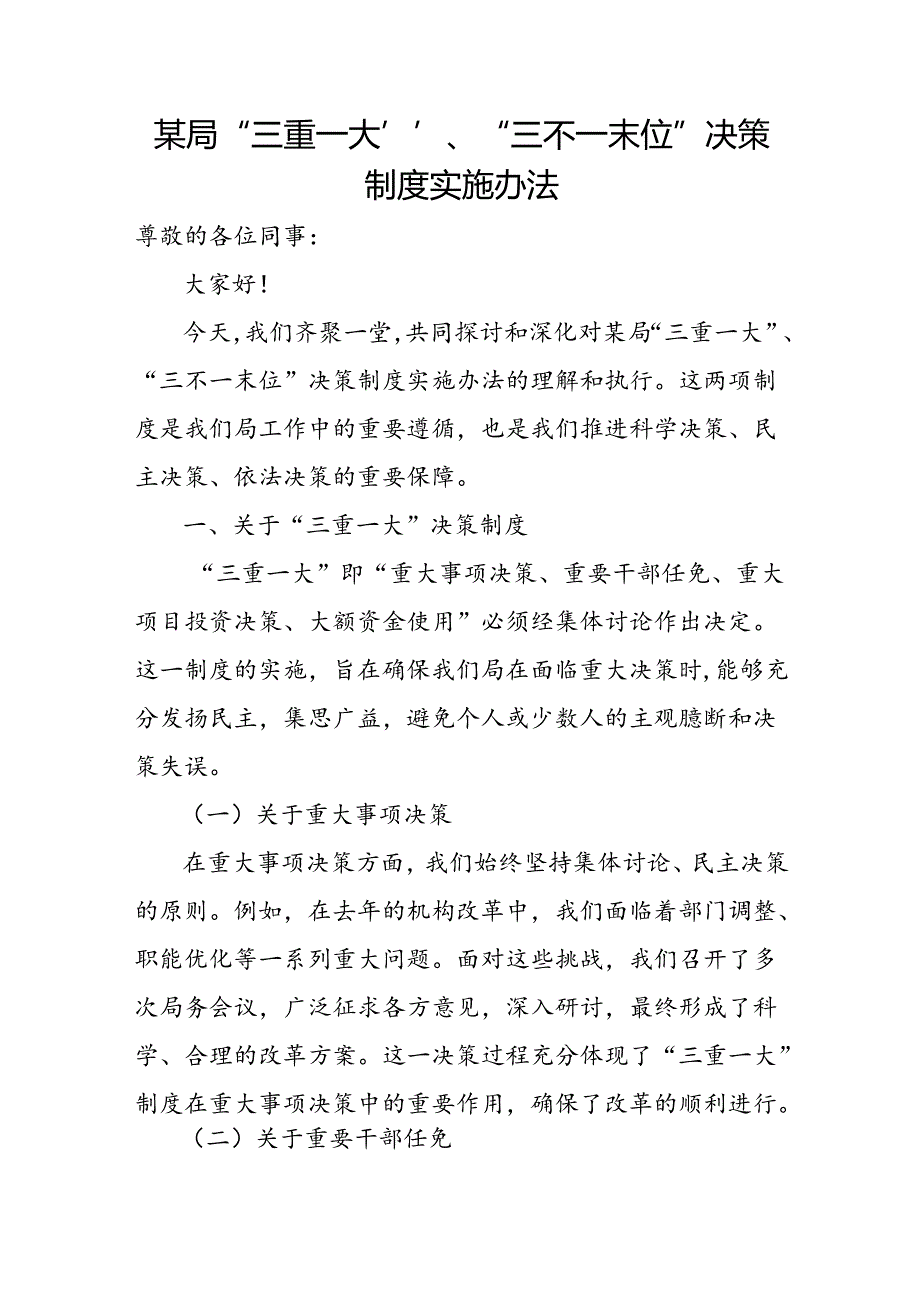 某局“三重一大’’、“三不一末位”决策制度实施办法

尊敬的各位同事：

大家好！

今天，我们齐聚一堂，共同探讨和深化对某局“三重一大”、“三不一末位”决策制度实施办法的理解和执行。这两项制度是我们局工作中的重要遵循，也是我们推进科学决策、民主决策、依法决策的重要保障。

一、关于“三重一大”决策制度

“三重一大”即“重大事项决策、重要干部任免、重大项目投资决策、大额资金使用”必须经集体讨论作出决定。这一制度的实施，旨在确保我们局在面临重大决策时，能够充分发扬民主，集思广益，避免个人或少数人的主观臆断和决策失误。

（一）关于重大事项决策

在重大事项决策方面，我们始终坚持集体讨论、民主决策的原则。例如，在去年的机构改革中，我们面临着部门调整、职能优化等一系列重大问题。面对这些挑战，我们召开了多次局务会议，广泛征求各方意见，深入研讨，最终形成了科学、合理的改革方案。这一决策过程充分体现了“三重一大”制度在重大事项决策中的重要作用，确保了改革的顺利进行。

（二）关于重要干部任免